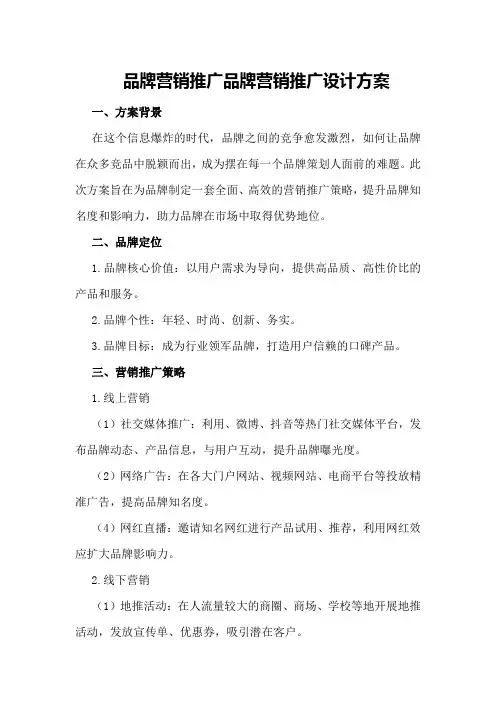 品牌营销推广品牌营销推广设计方案

一、方案背景

在这个信息爆炸的时代，品牌之间的竞争愈发激烈，如何让品牌在众多竞品中脱颖而出，成为摆在每一个品牌策划人面前的难题。此次方案旨在为品牌制定一套全面、高效的营销推广策略，提升品牌知名度和影响力，助力品牌在市场中取得优势地位。

二、品牌定位

1.品牌核心价值：以用户需求为导向，提供高品质、高性价比的产品和服务。

2.品牌个性：年轻、时尚、创新、务实。

3.品牌目标：成为行业领军品牌，打造用户信赖的口碑产品。

三、营销推广策略

1.线上营销

（1）社交媒体推广：利用、微博、抖音等热门社交媒体平台，发布品牌动态、产品信息，与用户互动，提升品牌曝光度。

（2）网络广告：在各大门户网站、视频网站、电商平台等投放精准广告，提高品牌知名度。

（4）网红直播：邀请知名网红进行产品试用、推荐，利用网红效应扩大品牌影响力。

2.线下营销

（1）地推活动：在人流量较大的商圈、商场、学校等地开展地推活动，发放宣传单、优惠券，吸引潜在客户。